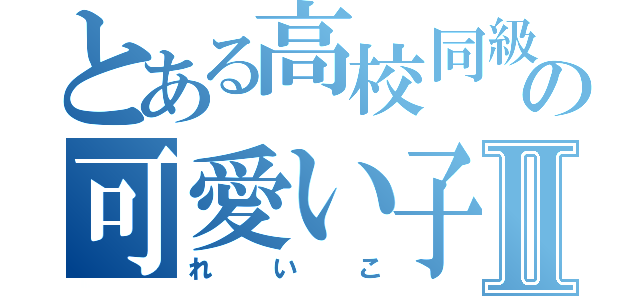 とある高校同級の
可愛い子Ⅱ
れいこ